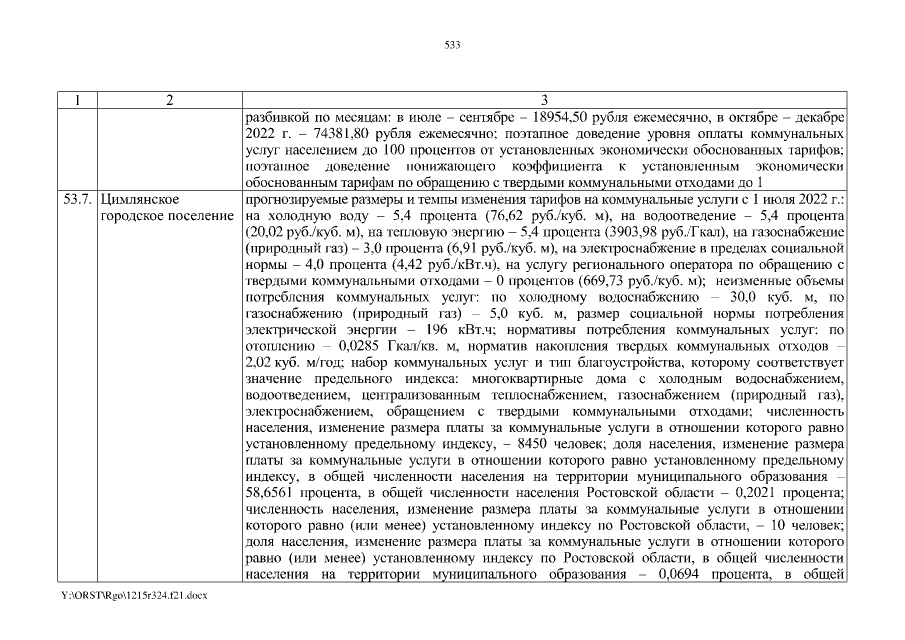 533

| 1 | 2 | 3 |
|---|---|---|
| | | разбивкой по месяцам: в июле – сентябре – 18954,50 рубля ежемесячно, в октябре – декабре 2022 г. – 74381,80 рубля ежемесячно; поэтапное доведение уровня оплаты коммунальных услуг населением до 100 процентов от установленных экономически обоснованных тарифов; поэтапное доведение понижающего коэффициента к установленным экономически обоснованным тарифам по обращению с твердыми коммунальными отходами до 1 |
| 53.7. | Цимлянское городское поселение | прогнозируемые размеры и темпы изменения тарифов на коммунальные услуги с 1 июля 2022 г.: на холодную воду – 5,4 процента (76,62 руб./куб. м), на водоотведение – 5,4 процента (20,02 руб./куб. м), на тепловую энергию – 5,4 процента (3903,98 руб./Гкал), на газоснабжение (природный газ) – 3,0 процента (6,91 руб./куб. м), на электроснабжение в пределах социальной нормы – 4,0 процента (4,42 руб./кВт.ч), на услугу регионального оператора по обращению с твердыми коммунальными отходами – 0 процентов (669,73 руб./куб. м); неизменные объемы потребления коммунальных услуг: по холодному водоснабжению – 30,0 куб. м, по газоснабжению (природный газ) – 5,0 куб. м, размер социальной нормы потребления электрической энергии – 196 кВт.ч; нормативы потребления коммунальных услуг: по отоплению – 0,0285 Гкал/кв. м, норматив накопления твердых коммунальных отходов – 2,02 куб. м/год; набор коммунальных услуг и тип благоустройства, которому соответствует значение предельного индекса: многоквартирные дома с холодным водоснабжением, водоотведением, централизованным теплоснабжением, газоснабжением (природный газ), электроснабжением, обращением с твердыми коммунальными отходами; численность населения, изменение размера платы за коммунальные услуги в отношении которого равно установленному предельному индексу, – 8450 человек; доля населения, изменение размера платы за коммунальные услуги в отношении которого равно установленному предельному индексу, в общей численности населения на территории муниципального образования – 58,6561 процента, в общей численности населения Ростовской области – 0,2021 процента; численность населения, изменение размера платы за коммунальные услуги в отношении которого равно (или менее) установленному индексу по Ростовской области, – 10 человек; доля населения, изменение размера платы за коммунальные услуги в отношении которого равно (или менее) установленному индексу по Ростовской области, в общей численности населения на территории муниципального образования – 0,0694 процента, в общей |

Y:\ORST\Rgo\1215r324.f21.docx